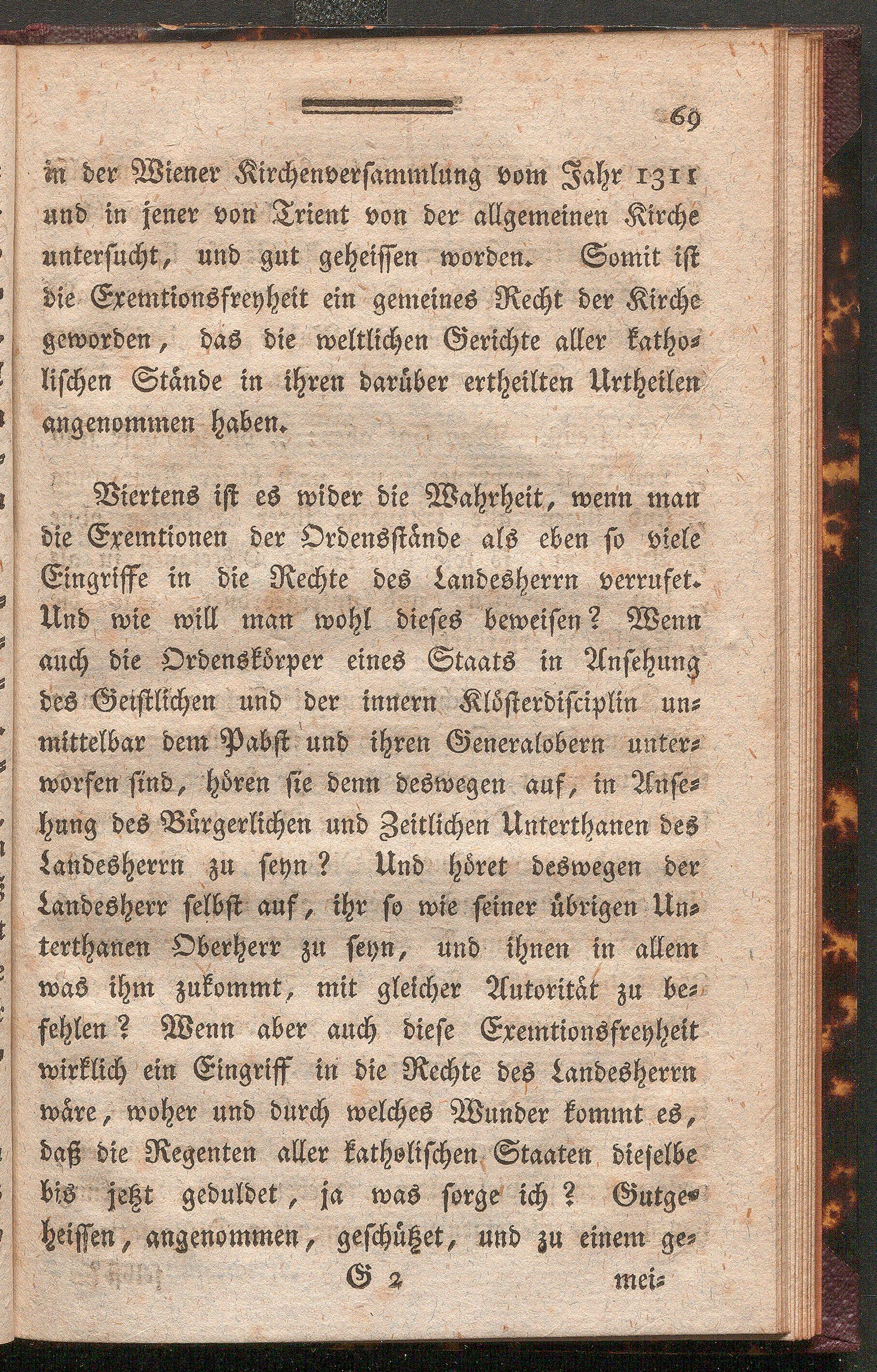 69

in der Wiener Kirchenversammlung vom Jahr 1311 und in jener von Trient von der allgemeinen Kirche untersucht, und gut geheissen worden. Somit ist die Exemtionsfreyheit ein gemeines Recht der Kirche geworden, das die weltlichen Gerichte aller katholischen Stände in ihren darüber ertheilten Urtheilen angenommen haben.

Viertens ist es wider die Wahrheit, wenn man die Exemtionen der Ordensstände als eben so viele Eingriffe in die Rechte des Landesherrn verrufet. Und wie will man wohl dieses beweisen? Wenn auch die Ordenskörper eines Staats in Ansehung des Geistlichen und der innern Klösterdisciplin unmittelbar dem Pabst und ihren Generalobern unterworfen sind, hören sie denn deswegen auf, in Ansehung des Bürgerlichen und Zeitlichen Unterthanen des Landesherrn zu seyn? Und höret deswegen der Landesherr selbst auf, ihr so wie seiner übrigen Unterthanen Oberherr zu seyn, und ihnen in allem was ihm zukommt, mit gleicher Autorität zu befehlen? Wenn aber auch diese Exemtionsfreyheit wirklich ein Eingriff in die Rechte des Landesherrn wäre, woher und durch welches Wunder kommt es, daß die Regenten aller katholischen Staaten dieselbe bis jetzt geduldet, ja was sorge ich? Gutgeheissen, angenommen, geschützet, und zu einem ge-

G 2 mei-